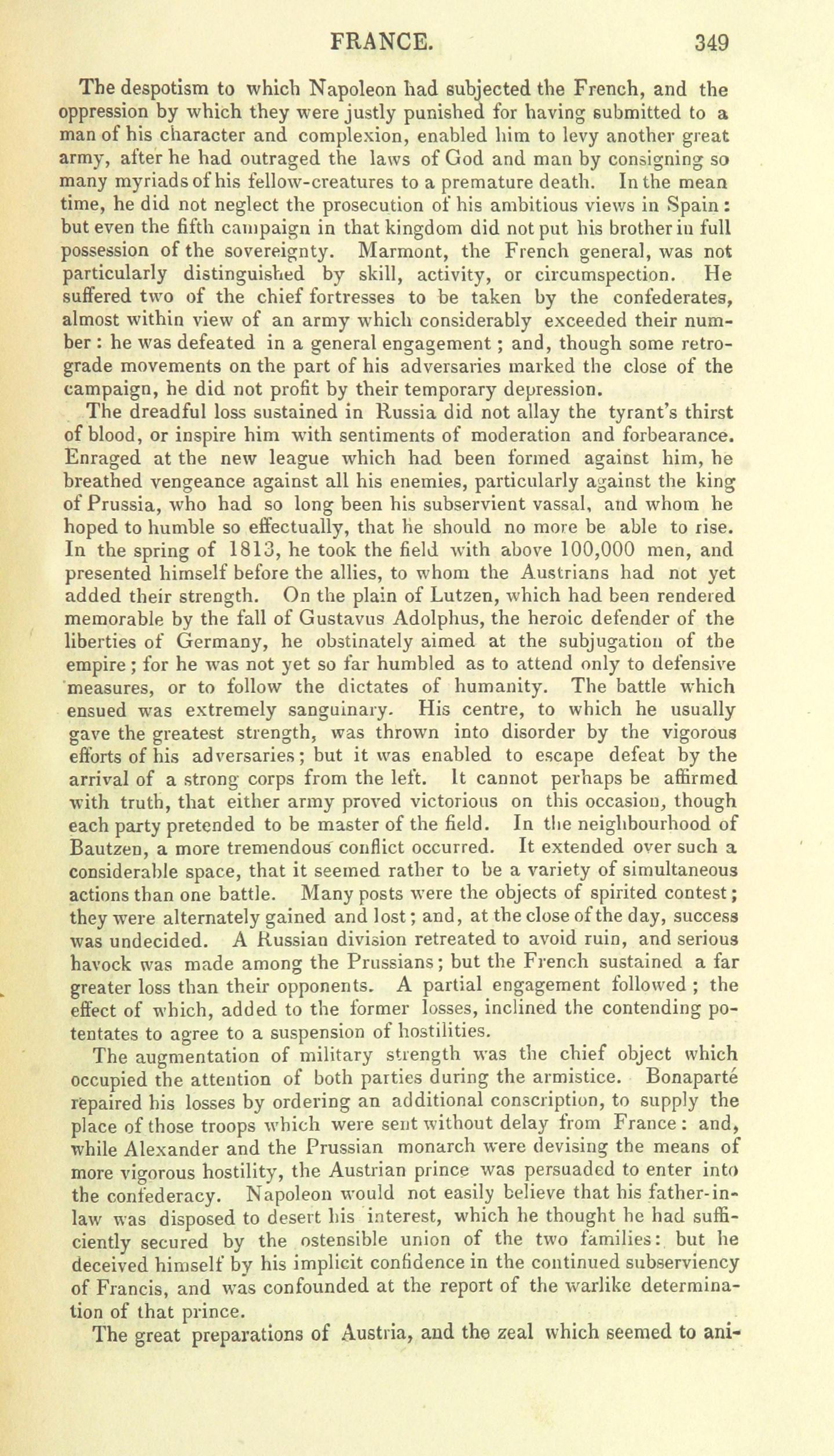 FRANCE. 349

The despotism to which Napoleon had subjected the French, and the oppression by which they were justly punished for having submitted to a man of his character and complexion, enabled him to levy another great army, after he had outraged the laws of God and man by consigning so many myriads of his fellow-creatures to a premature death. In the mean time, he did not neglect the prosecution of his ambitious views in Spain: but even the fifth campaign in that kingdom did not put his brother in full possession of the sovereignty. Marmont, the French general, was not particularly distinguished by skill, activity, or circumspection. He suffered two of the chief fortresses to be taken by the confederates, almost within view of an army which considerably exceeded their number: he was defeated in a general engagement; and, though some retrograde movements on the part of his adversaries marked the close of the campaign, he did not profit by their temporary depression.

The dreadful loss sustained in Russia did not allay the tyrant's thirst of blood, or inspire him with sentiments of moderation and forbearance. Enraged at the new league which had been formed against him, he breathed vengeance against all his enemies, particularly against the king of Prussia, who had so long been his subservient vassal, and whom he hoped to humble so effectually, that he should no more be able to rise. In the spring of 1813, he took the field with above 100,000 men, and presented himself before the allies, to whom the Austrians had not yet added their strength. On the plain of Lutzen, which had been rendered memorable by the fall of Gustavus Adolphus, the heroic defender of the liberties of Germany, he obstinately aimed at the subjugation of the empire; for he was not yet so far humbled as to attend only to defensive measures, or to follow the dictates of humanity. The battle which ensued was extremely sanguinary. His centre, to which he usually gave the greatest strength, was thrown into disorder by the vigorous efforts of his adversaries; but it was enabled to escape defeat by the arrival of a strong corps from the left. It cannot perhaps be affirmed with truth, that either army proved victorious on this occasion, though each party pretended to be master of the field. In the neighbourhood of Bautzen, a more tremendous conflict occurred. It extended over such a considerable space, that it seemed rather to be a variety of simultaneous actions than one battle. Many posts were the objects of spirited contest; they were alternately gained and lost; and, at the close of the day, success was undecided. A Russian division retreated to avoid ruin, and serious havock was made among the Prussians; but the French sustained a far greater loss than their opponents. A partial engagement followed; the effect of which, added to the former losses, inclined the contending potentates to agree to a suspension of hostilities.

The augmentation of military strength was the chief object which occupied the attention of both parties during the armistice. Bonaparté repaired his losses by ordering an additional conscription, to supply the place of those troops which were sent without delay from France: and, while Alexander and the Prussian monarch were devising the means of more vigorous hostility, the Austrian prince was persuaded to enter into the confederacy. Napoleon would not easily believe that his father-in-law was disposed to desert his interest, which he thought he had sufficiently secured by the ostensible union of the two families: but he deceived himself by his implicit confidence in the continued subserviency of Francis, and was confounded at the report of the warlike determination of that prince.

The great preparations of Austria, and the zeal which seemed to ani-